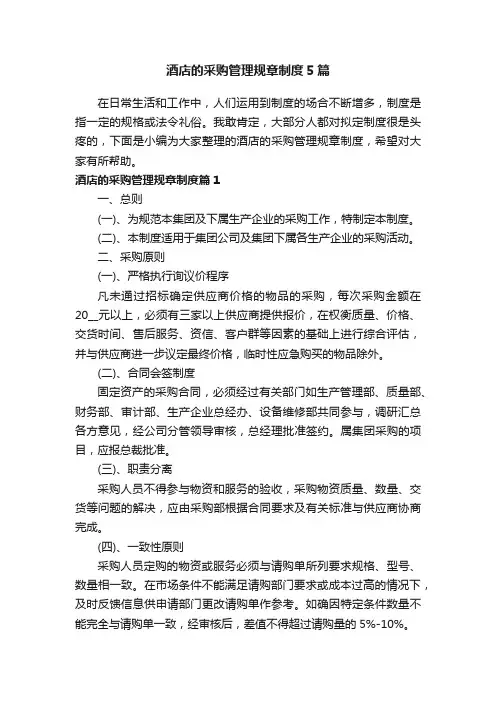 酒店的采购管理规章制度5篇

在日常生活和工作中，人们运用到制度的场合不断增多，制度是指一定的规格或法令礼俗。我敢肯定，大部分人都对拟定制度很是头疼的，下面是小编为大家整理的酒店的采购管理规章制度，希望对大家有所帮助。

酒店的采购管理规章制度篇1

一、总则

(一)、为规范本集团及下属生产企业的采购工作，特制定本制度。

(二)、本制度适用于集团公司及集团下属各生产企业的采购活动。

二、采购原则

(一)、严格执行询议价程序

凡未通过招标确定供应商价格的物品的采购，每次采购金额在20__元以上，必须有三家以上供应商提供报价，在权衡质量、价格、交货时间、售后服务、资信、客户群等因素的基础上进行综合评估，并与供应商进一步议定最终价格，临时性应急购买的物品除外。

(二)、合同会签制度

固定资产的采购合同，必须经过有关部门如生产管理部、质量部、财务部、审计部、生产企业总经办、设备维修部共同参与，调研汇总各方意见，经公司分管领导审核，总经理批准签约。属集团采购的项目，应报总裁批准。

(三)、职责分离

采购人员不得参与物资和服务的验收，采购物资质量、数量、交货等问题的解决，应由采购部根据合同要求及有关标准与供应商协商完成。

(四)、一致性原则

采购人员定购的物资或服务必须与请购单所列要求规格、型号、数量相一致。在市场条件不能满足请购部门要求或成本过高的情况下，及时反馈信息供申请部门更改请购单作参考。如确因特定条件数量不能完全与请购单一致，经审核后，差值不得超过请购量的5%-10%。